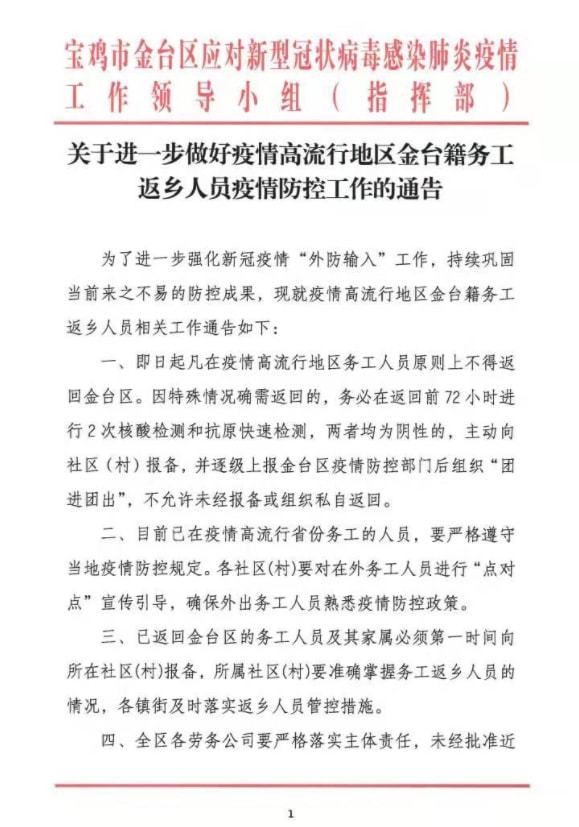 宝鸡市金台区应对新型冠状病毒感染肺炎疫情工作领导小组（指挥部）

关于进一步做好疫情高流行地区金台籍务工返乡人员疫情防控工作的通告

为了进一步强化新冠疫情“外防输入”工作，持续巩固当前来之不易的防控成果，现就疫情高流行地区金台籍务工返乡人员相关工作通告如下：

一、即日起凡在疫情高流行地区务工人员原则上不得返回金台区。因特殊情况确需返回的，务必在返回前72小时进行2次核酸检测和抗原快速检测，两者均为阴性的，主动向社区（村）报备，并逐级上报金台区疫情防控部门后组织“团进团出”，不允许未经报备或组织私自返回。

二、目前已在疫情高流行省份务工的人员，要严格遵守当地疫情防控规定。各社区(村)要对在外务工人员进行“点对点”宣传引导，确保外出务工人员熟悉疫情防控政策。

三、已返回金台区的务工人员及其家属必须第一时间向所在社区(村)报备，所属社区(村)要准确掌握务工返乡人员的情况，各镇街及时落实返乡人员管控措施。

四、全区各劳务公司要严格落实主体责任，未经批准近

1